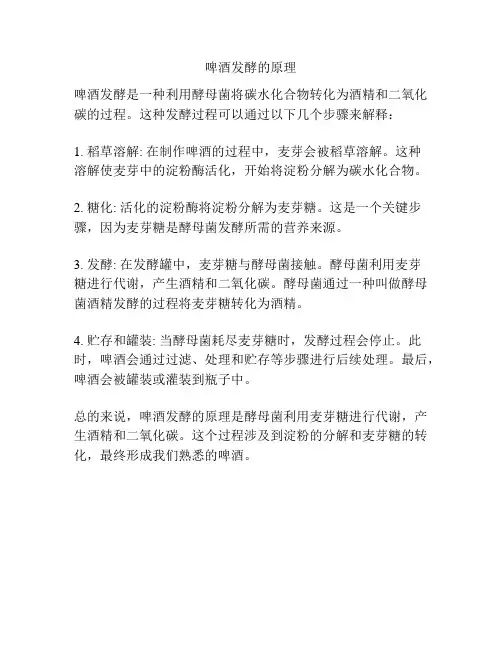 啤酒发酵的原理

啤酒发酵是一种利用酵母菌将碳水化合物转化为酒精和二氧化碳的过程。这种发酵过程可以通过以下几个步骤来解释：

1. 稻草溶解: 在制作啤酒的过程中，麦芽会被稻草溶解。这种溶解使麦芽中的淀粉酶活化，开始将淀粉分解为碳水化合物。

2. 糖化: 活化的淀粉酶将淀粉分解为麦芽糖。这是一个关键步骤，因为麦芽糖是酵母菌发酵所需的营养来源。

3. 发酵: 在发酵罐中，麦芽糖与酵母菌接触。酵母菌利用麦芽糖进行代谢，产生酒精和二氧化碳。酵母菌通过一种叫做酵母菌酒精发酵的过程将麦芽糖转化为酒精。

4. 贮存和罐装: 当酵母菌耗尽麦芽糖时，发酵过程会停止。此时，啤酒会通过过滤、处理和贮存等步骤进行后续处理。最后，啤酒会被罐装或灌装到瓶子中。

总的来说，啤酒发酵的原理是酵母菌利用麦芽糖进行代谢，产生酒精和二氧化碳。这个过程涉及到淀粉的分解和麦芽糖的转化，最终形成我们熟悉的啤酒。